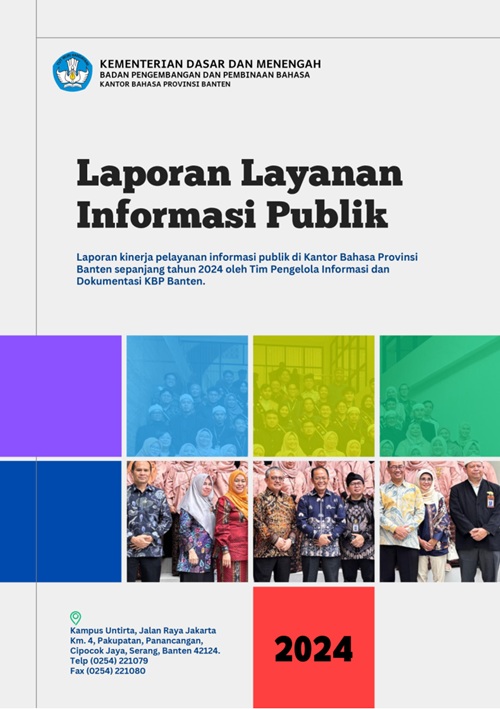 KEMENTERIAN DASAR DAN MENENGAH
BADAN PENGEMBANGAN DAN PEMBINAAN BAHASA
KANTOR BAHASA PROVINSI BANTEN

Laporan Layanan Informasi Publik

Laporan kinerja pelayanan informasi publik di Kantor Bahasa Provinsi Banten sepanjang tahun 2024 oleh Tim Pengelola Informasi dan Dokumentasi KBP Banten.

Kampus Untirta, Jalan Raya Jakarta
Km. 4, Pakupatan, Panancangan,
Cipocok Jaya, Serang, Banten 42124.
Telp (0254) 221079
Fax (0254) 221080

2024